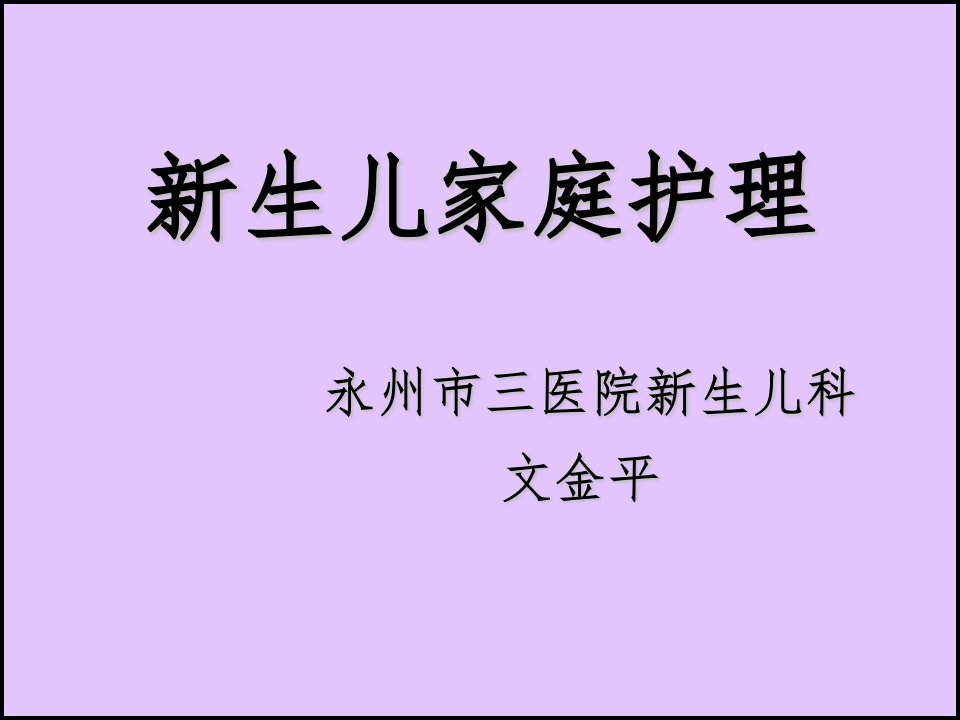 新生儿家庭护理

永州市三医院新生儿科
文金平